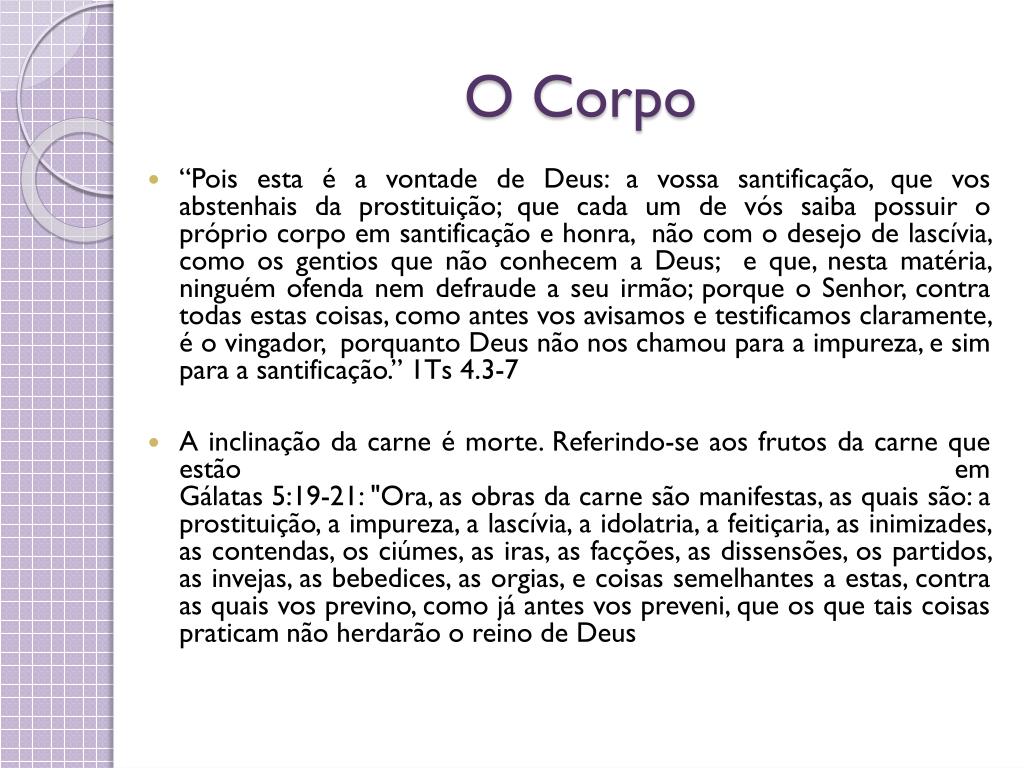 O Corpo

“Pois esta é a vontade de Deus: a vossa santificação, que vos abstenhais da prostituição; que cada um de vós saiba possuir o próprio corpo em santificação e honra, não com o desejo de lascívia, como os gentios que não conhecem a Deus; e que, nesta matéria, ninguém ofenda nem defraude a seu irmão; porque o Senhor, contra todas estas coisas, como antes vos avisamos e testificamos claramente, é o vingador, porquanto Deus não nos chamou para a impureza, e sim para a santificação.” 1Ts 4.3-7

A inclinação da carne é morte. Referindo-se aos frutos da carne que estão em Gálatas 5:19-21: "Ora, as obras da carne são manifestas, as quais são: a prostituição, a impureza, a lascívia, a idolatria, a feitiçaria, as inimizades, as contendas, os ciúmes, as iras, as facções, as dissensões, os partidos, as invejas, as bebedices, as orgias, e coisas semelhantes a estas, contra as quais vos previno, como já antes vos preveni, que os que tais coisas praticam não herdarão o reino de Deus